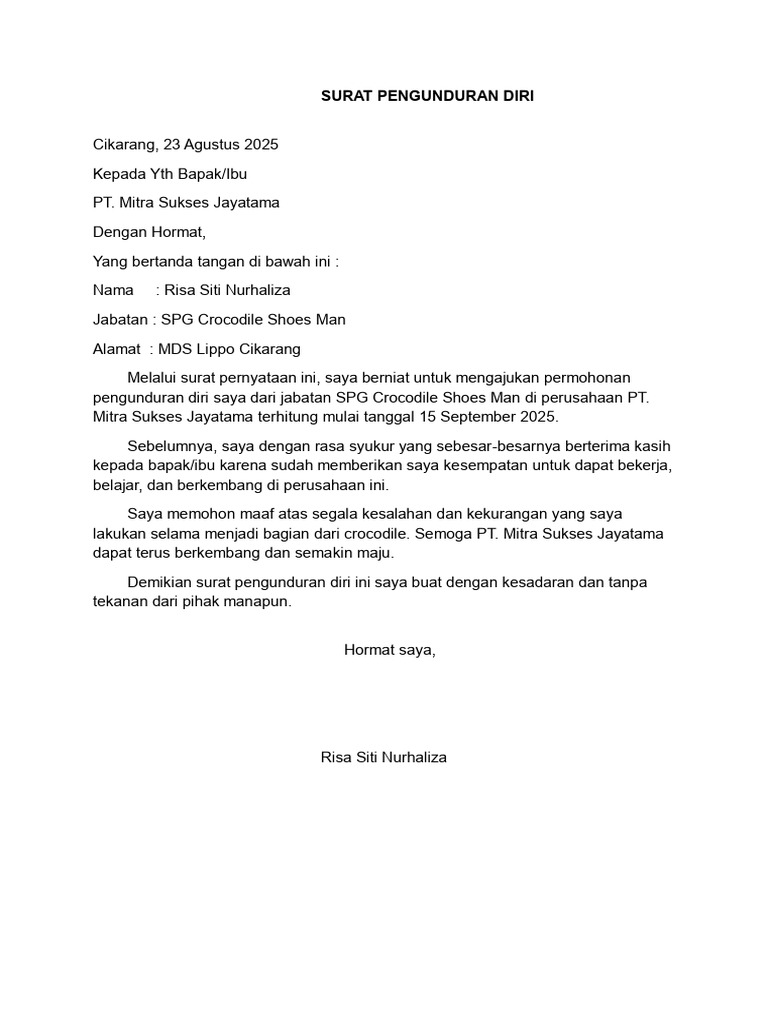 SURAT PENGUNDURAN DIRI

Cikarang, 23 Agustus 2025

Kepada Yth Bapak/Ibu

PT. Mitra Sukses Jayatama

Dengan Hormat,

Yang bertanda tangan di bawah ini :

Nama : Risa Siti Nurhaliza

Jabatan : SPG Crocodile Shoes Man

Alamat : MDS Lippo Cikarang

Melalui surat pernyataan ini, saya berniat untuk mengajukan permohonan pengunduran diri saya dari jabatan SPG Crocodile Shoes Man di perusahaan PT. Mitra Sukses Jayatama terhitung mulai tanggal 15 September 2025.

Sebelumnya, saya dengan rasa syukur yang sebesar-besarnya berterima kasih kepada bapak/ibu karena sudah memberikan saya kesempatan untuk dapat bekerja, belajar, dan berkembang di perusahaan ini.

Saya memohon maaf atas segala kesalahan dan kekurangan yang saya lakukan selama menjadi bagian dari crocodile. Semoga PT. Mitra Sukses Jayatama dapat terus berkembang dan semakin maju.

Demikian surat pengunduran diri ini saya buat dengan kesadaran dan tanpa tekanan dari pihak manapun.

Hormat saya,

Risa Siti Nurhaliza